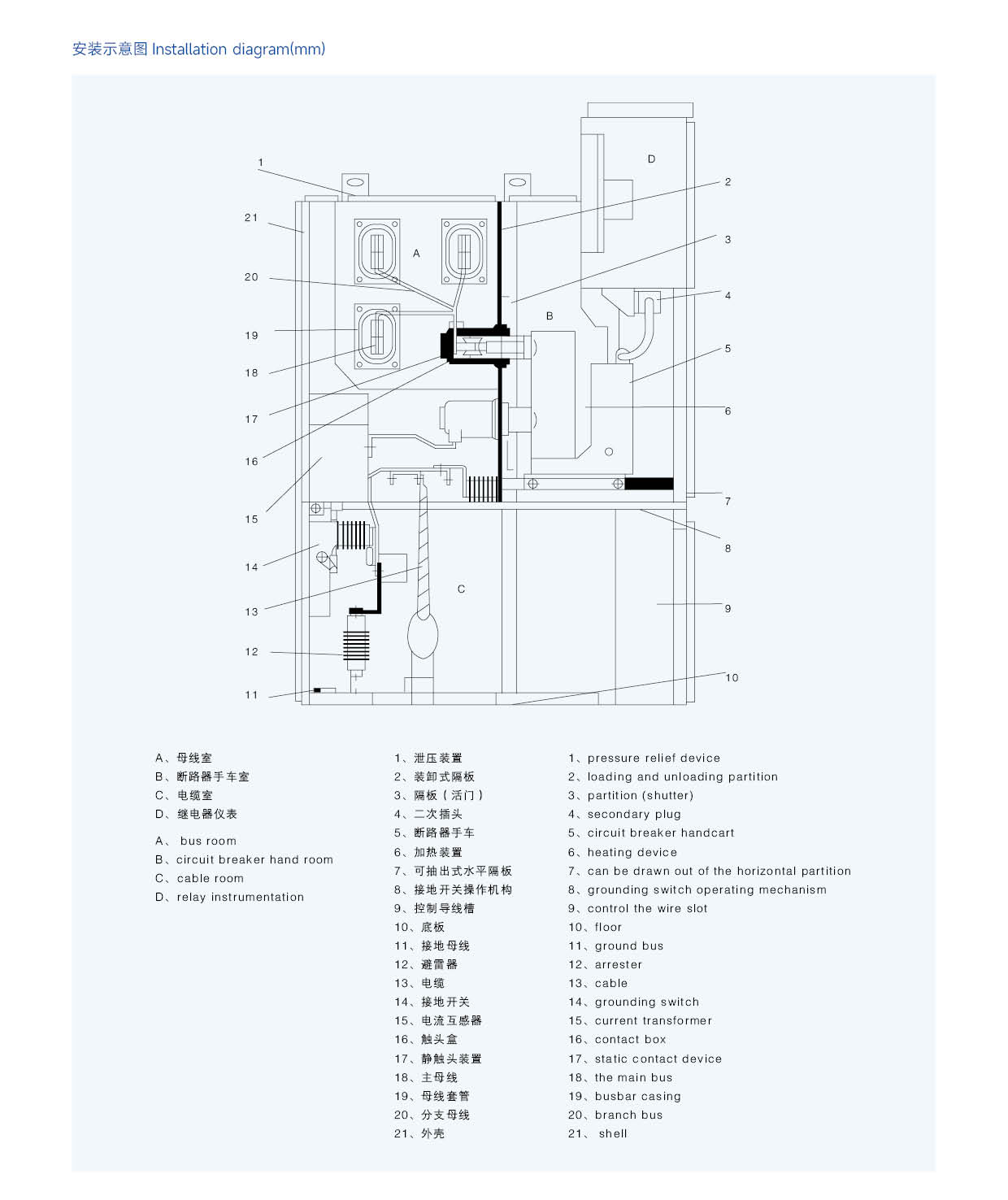 安装示意图 Installation diagram(mm)

1
21
20
19
18
17
16
15
14
13
12
11
A
B
C
D
2
3
4
5
6
7
8
9
10

A、母线室
B、断路器手车室
C、电缆室
D、继电器仪表

A、 bus room
B、circuit breaker hand room
C、cable room
D、relay instrumentation

1、泄压装置
2、装卸式隔板
3、隔板（活门）
4、二次插头
5、断路器手车
6、加热装置
7、可抽出式水平隔板
8、接地开关操作机构
9、控制导线槽
10、底板
11、接地母线
12、避雷器
13、电缆
14、接地开关
15、电流互感器
16、触头盒
17、静触头装置
18、主母线
19、母线套管
20、分支母线
21、外壳

1、pressure relief device
2、loading and unloading partition
3、partition (shutter)
4、secondary plug
5、circuit breaker handcart
6、heating device
7、can be drawn out of the horizontal partition
8、grounding switch operating mechanism
9、control the wire slot
10、floor
11、ground bus
12、arrester
13、cable
14、grounding switch
15、current transformer
16、contact box
17、static contact device
18、the main bus
19、busbar casing
20、branch bus
21、 shell